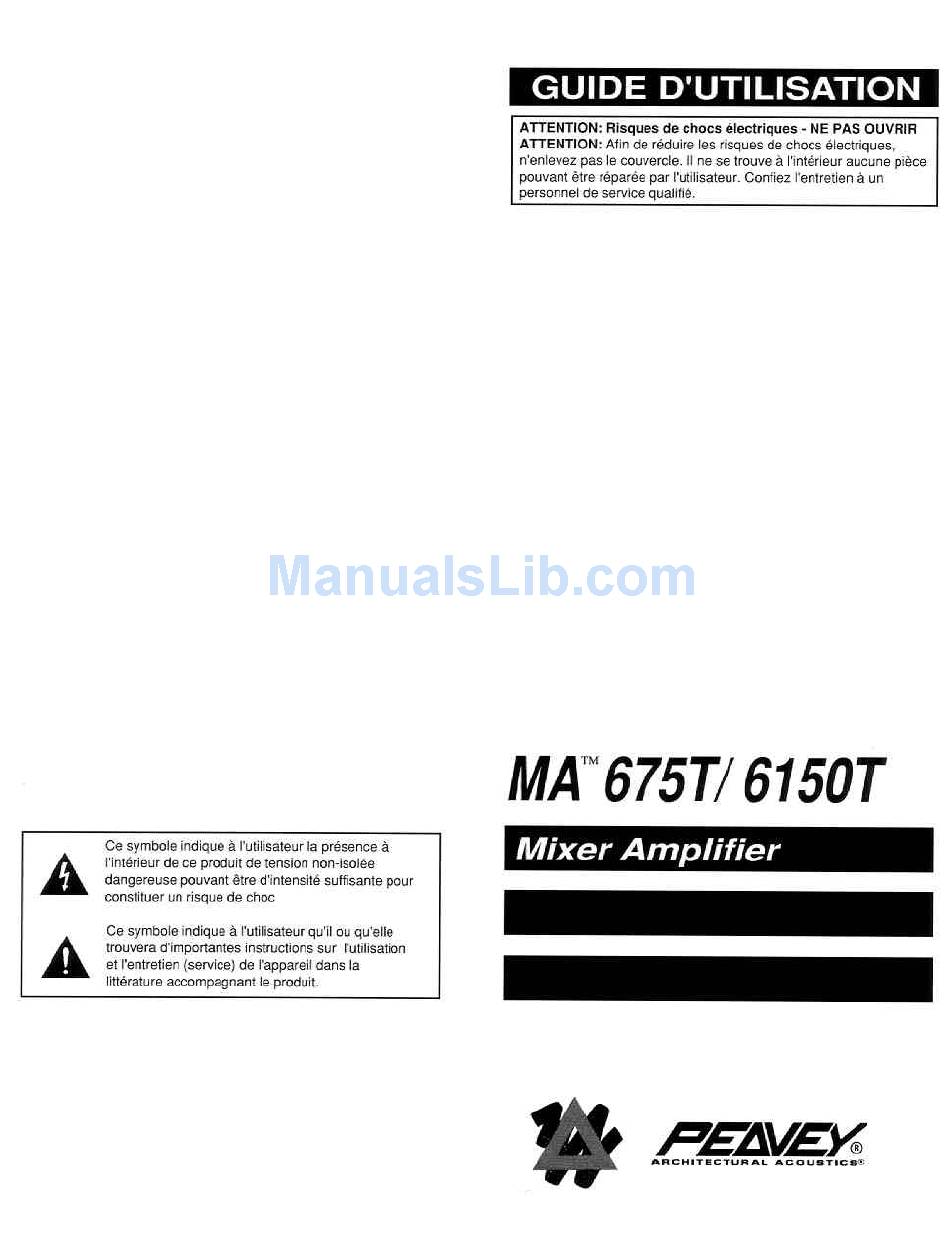 GUIDE D'UTILISATION

ATTENTION: Risques de chocs électriques - NE PAS OUVRIR
ATTENTION: Afin de réduire les risques de chocs électriques, n'enlevez pas le couvercle. Il ne se trouve à l'intérieur aucune pièce pouvant être réparée par l'utilisateur. Confiez l'entretien à un personnel de service qualifié.

ManualsLib.com

MA™ 675T/ 6150T

Mixer Amplifier

Ce symbole indique à l'utilisateur la présence à l'intérieur de ce produit de tension non-isolée dangereuse pouvant être d'intensité suffisante pour constituer un risque de choc

Ce symbole indique à l'utilisateur qu'il ou qu'elle trouvera d'importantes instructions sur l'utilisation et l'entretien (service) de l'appareil dans la littérature accompagnant le produit.

PEAVEY®
ARCHITECTURAL ACOUSTICS®